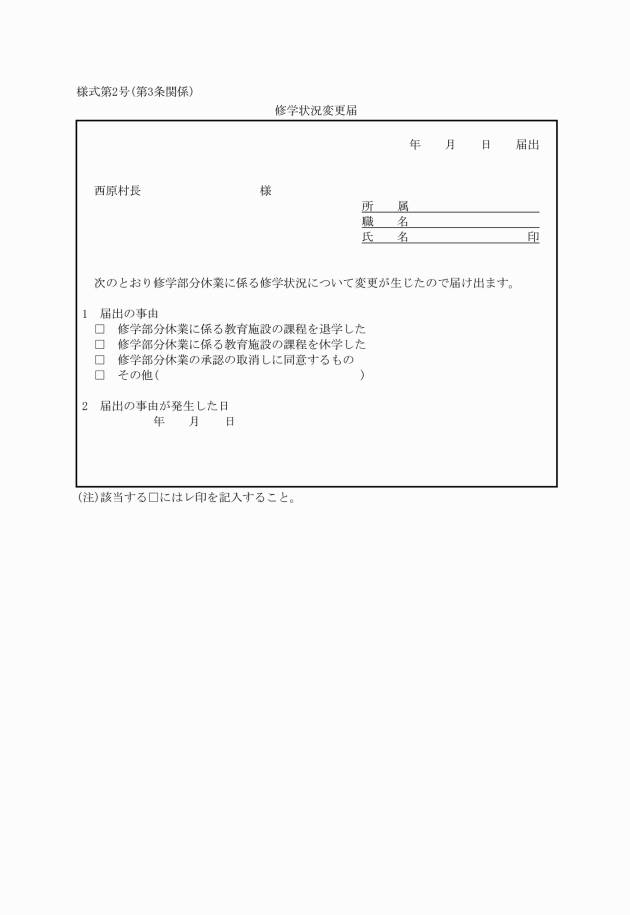 様式第2号(第3条関係)

修学状況変更届

年　　月　　日　　届出

西原村長　　　　　　　　　　様

所　属
職　名
氏　名　　　　　　　　　　印

次のとおり修学部分休業に係る修学状況について変更が生じたので届け出ます。

1　届出の事由
□　修学部分休業に係る教育施設の課程を退学した
□　修学部分休業に係る教育施設の課程を休学した
□　修学部分休業の承認の取消しに同意するもの
□　その他(　　　　　　　　　　　　　　　　　　　)

2　届出の事由が発生した日
年　　月　　日

(注)該当する□にはレ印を記入すること。